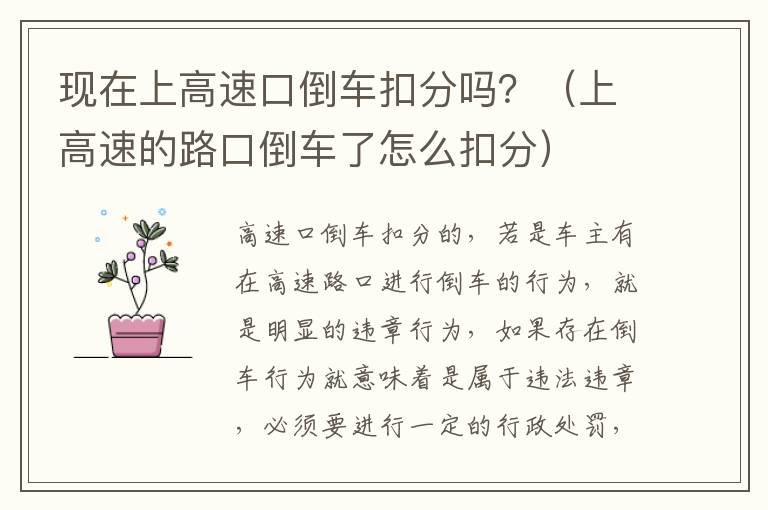 现在上高速口倒车扣分吗？（上高速的路口倒车了怎么扣分）

高速口倒车扣分的，若是车主有在高速路口进行倒车的行为，就是明显的违章行为，如果存在倒车行为就意味着是属于违法违章，必须要进行一定的行政处罚，